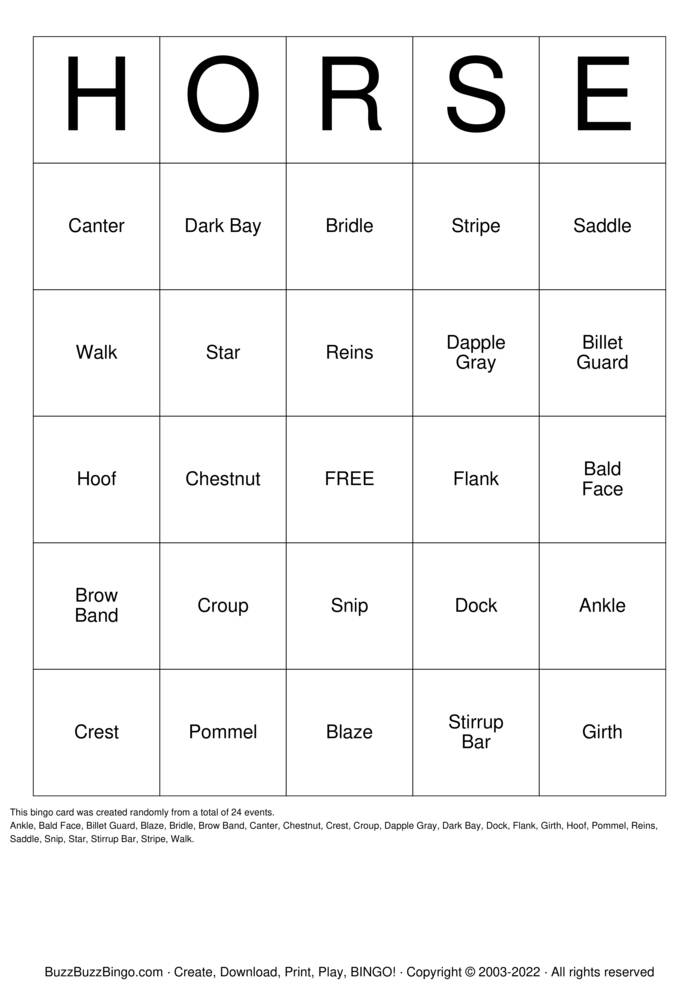 | H | O | R | S | E |
|---|---|---|---|---|
| Canter | Dark Bay | Bridle | Stripe | Saddle |
| Walk | Star | Reins | Dapple Gray | Billet Guard |
| Hoof | Chestnut | FREE | Flank | Bald Face |
| Brow Band | Croup | Snip | Dock | Ankle |
| Crest | Pommel | Blaze | Stirrup Bar | Girth |

This bingo card was created randomly from a total of 24 events.
Ankle, Bald Face, Billet Guard, Blaze, Bridle, Brow Band, Canter, Chestnut, Crest, Croup, Dapple Gray, Dark Bay, Dock, Flank, Girth, Hoof, Pommel, Reins, Saddle, Snip, Star, Stirrup Bar, Stripe, Walk.

BuzzBuzzBingo.com · Create, Download, Print, Play, BINGO! · Copyright © 2003-2022 · All rights reserved